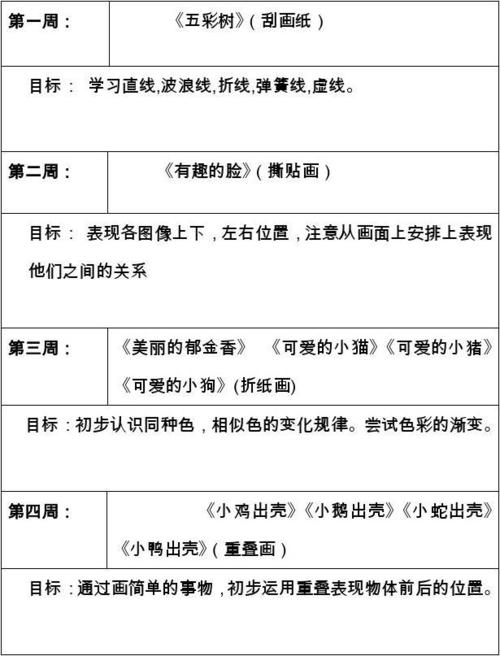 | 第一周： | 《五彩树》（刮画纸） |
|---|---|
| 目标： 学习直线,波浪线,折线,弹簧线,虚线。 | |
| 第二周： | 《有趣的脸》（撕贴画） |
| 目标： 表现各图像上下，左右位置，注意从画面上安排上表现他们之间的关系 | |
| 第三周： | 《美丽的郁金香》 《可爱的小猫》《可爱的小猪》《可爱的小狗》(折纸画) |
| 目标：初步认识同种色，相似色的变化规律。尝试色彩的渐变。 | |
| 第四周： | 《小鸡出壳》《小鹅出壳》《小蛇出壳》《小鸭出壳》（重叠画） |
| 目标：通过画简单的事物，初步运用重叠表现物体前后的位置。 | |